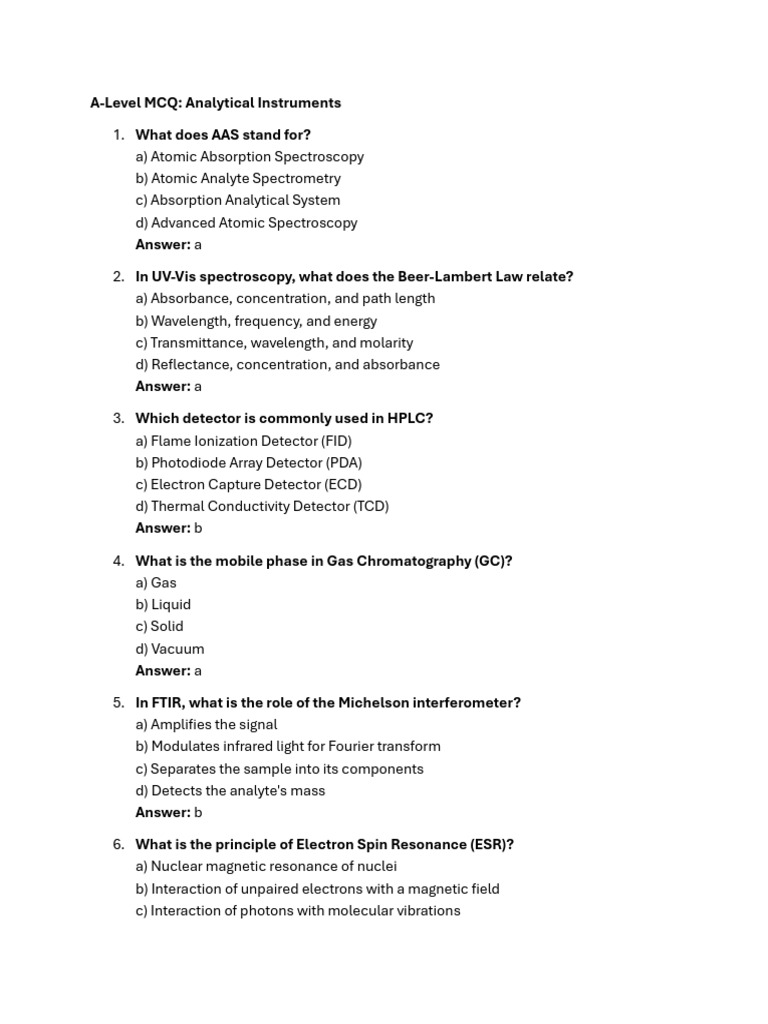 A-Level MCQ: Analytical Instruments

1. What does AAS stand for?
a) Atomic Absorption Spectroscopy
b) Atomic Analyte Spectrometry
c) Absorption Analytical System
d) Advanced Atomic Spectroscopy
Answer: a

2. In UV-Vis spectroscopy, what does the Beer-Lambert Law relate?
a) Absorbance, concentration, and path length
b) Wavelength, frequency, and energy
c) Transmittance, wavelength, and molarity
d) Reflectance, concentration, and absorbance
Answer: a

3. Which detector is commonly used in HPLC?
a) Flame Ionization Detector (FID)
b) Photodiode Array Detector (PDA)
c) Electron Capture Detector (ECD)
d) Thermal Conductivity Detector (TCD)
Answer: b

4. What is the mobile phase in Gas Chromatography (GC)?
a) Gas
b) Liquid
c) Solid
d) Vacuum
Answer: a

5. In FTIR, what is the role of the Michelson interferometer?
a) Amplifies the signal
b) Modulates infrared light for Fourier transform
c) Separates the sample into its components
d) Detects the analyte's mass
Answer: b

6. What is the principle of Electron Spin Resonance (ESR)?
a) Nuclear magnetic resonance of nuclei
b) Interaction of unpaired electrons with a magnetic field
c) Interaction of photons with molecular vibrations